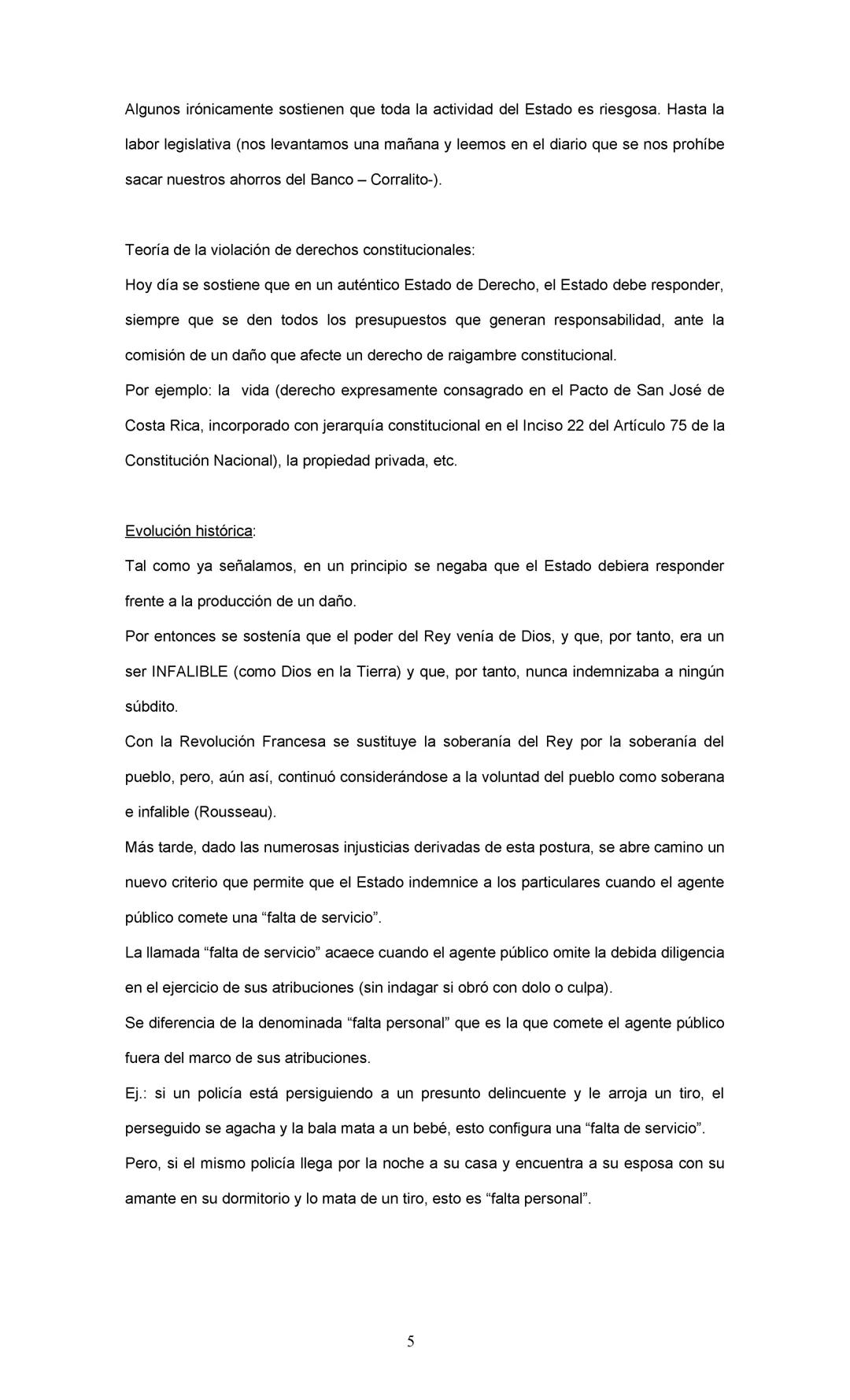 Algunos irónicamente sostienen que toda la actividad del Estado es riesgosa. Hasta la labor legislativa (nos levantamos una mañana y leemos en el diario que se nos prohíbe sacar nuestros ahorros del Banco – Corralito-).

Teoría de la violación de derechos constitucionales:
Hoy día se sostiene que en un auténtico Estado de Derecho, el Estado debe responder, siempre que se den todos los presupuestos que generan responsabilidad, ante la comisión de un daño que afecte un derecho de raigambre constitucional.
Por ejemplo: la vida (derecho expresamente consagrado en el Pacto de San José de Costa Rica, incorporado con jerarquía constitucional en el Inciso 22 del Artículo 75 de la Constitución Nacional), la propiedad privada, etc.

Evolución histórica:
Tal como ya señalamos, en un principio se negaba que el Estado debiera responder frente a la producción de un daño.
Por entonces se sostenía que el poder del Rey venía de Dios, y que, por tanto, era un ser INFALIBLE (como Dios en la Tierra) y que, por tanto, nunca indemnizaba a ningún súbdito.
Con la Revolución Francesa se sustituye la soberanía del Rey por la soberanía del pueblo, pero, aún así, continuó considerándose a la voluntad del pueblo como soberana e infalible (Rousseau).
Más tarde, dado las numerosas injusticias derivadas de esta postura, se abre camino un nuevo criterio que permite que el Estado indemnice a los particulares cuando el agente público comete una “falta de servicio”.
La llamada “falta de servicio” acaece cuando el agente público omite la debida diligencia en el ejercicio de sus atribuciones (sin indagar si obró con dolo o culpa).
Se diferencia de la denominada “falta personal” que es la que comete el agente público fuera del marco de sus atribuciones.
Ej.: si un policía está persiguiendo a un presunto delincuente y le arroja un tiro, el perseguido se agacha y la bala mata a un bebé, esto configura una “falta de servicio”.
Pero, si el mismo policía llega por la noche a su casa y encuentra a su esposa con su amante en su dormitorio y lo mata de un tiro, esto es “falta personal”.

5